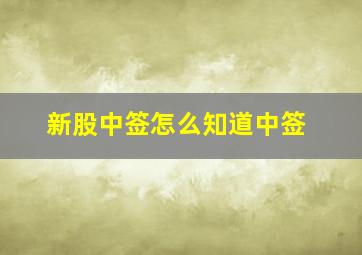 新股中签怎么知道中签